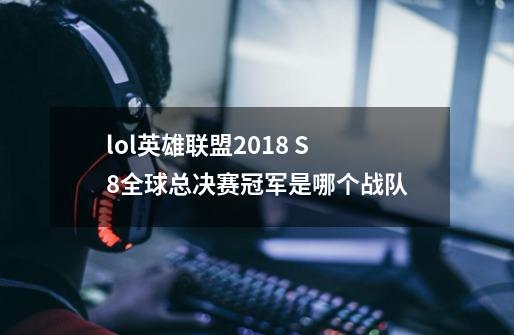 lol英雄联盟2018 S8全球总决赛冠军是哪个战队